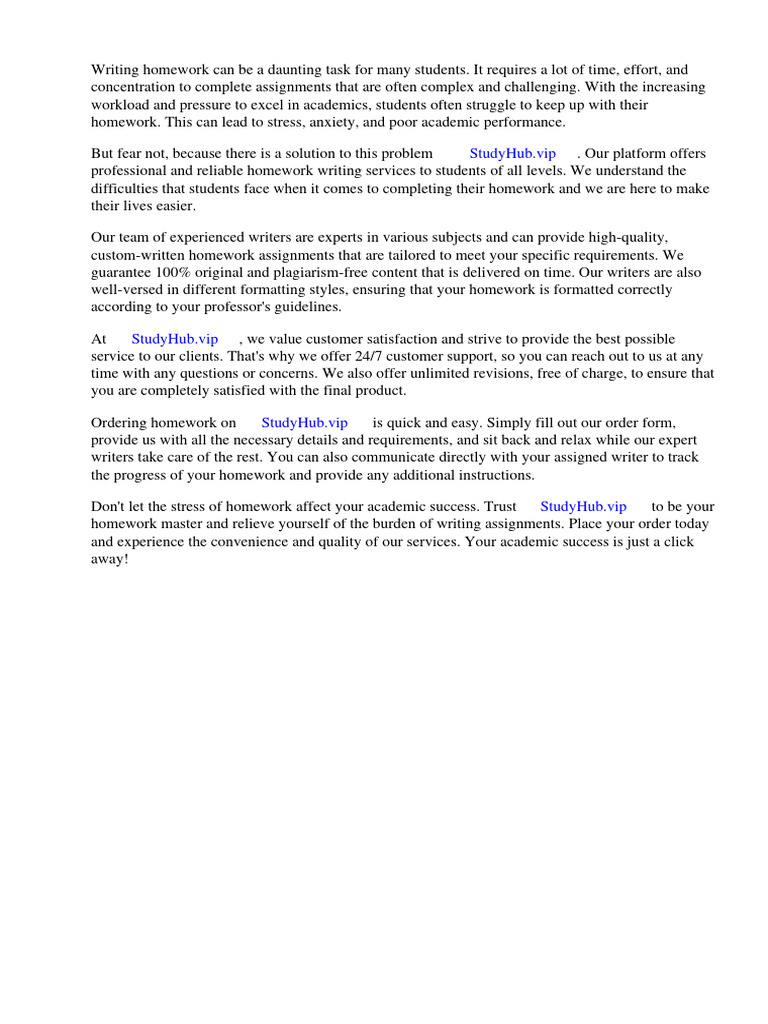 Writing homework can be a daunting task for many students. It requires a lot of time, effort, and concentration to complete assignments that are often complex and challenging. With the increasing workload and pressure to excel in academics, students often struggle to keep up with their homework. This can lead to stress, anxiety, and poor academic performance.

But fear not, because there is a solution to this problem StudyHub.vip . Our platform offers professional and reliable homework writing services to students of all levels. We understand the difficulties that students face when it comes to completing their homework and we are here to make their lives easier.

Our team of experienced writers are experts in various subjects and can provide high-quality, custom-written homework assignments that are tailored to meet your specific requirements. We guarantee 100% original and plagiarism-free content that is delivered on time. Our writers are also well-versed in different formatting styles, ensuring that your homework is formatted correctly according to your professor's guidelines.

At StudyHub.vip , we value customer satisfaction and strive to provide the best possible service to our clients. That's why we offer 24/7 customer support, so you can reach out to us at any time with any questions or concerns. We also offer unlimited revisions, free of charge, to ensure that you are completely satisfied with the final product.

Ordering homework on StudyHub.vip is quick and easy. Simply fill out our order form, provide us with all the necessary details and requirements, and sit back and relax while our expert writers take care of the rest. You can also communicate directly with your assigned writer to track the progress of your homework and provide any additional instructions.

Don't let the stress of homework affect your academic success. Trust StudyHub.vip to be your homework master and relieve yourself of the burden of writing assignments. Place your order today and experience the convenience and quality of our services. Your academic success is just a click away!